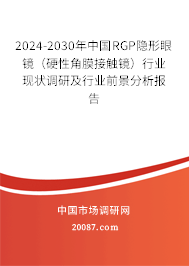 2024-2030年中国RGP隐形眼镜（硬性角膜接触镜）行业现状调研及行业前景分析报告

中国市场调研网

20087.com